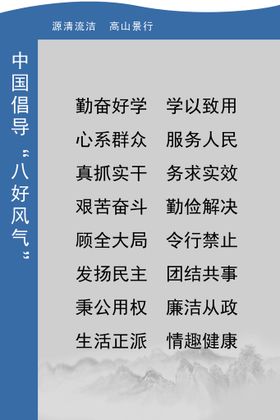 源清流洁　高山景行

中国倡导“八好风气”

勤奋好学　学以致用
心系群众　服务人民
真抓实干　务求实效
艰苦奋斗　勤俭解决
顾全大局　令行禁止
发扬民主　团结共事
秉公用权　廉洁从政
生活正派　情趣健康